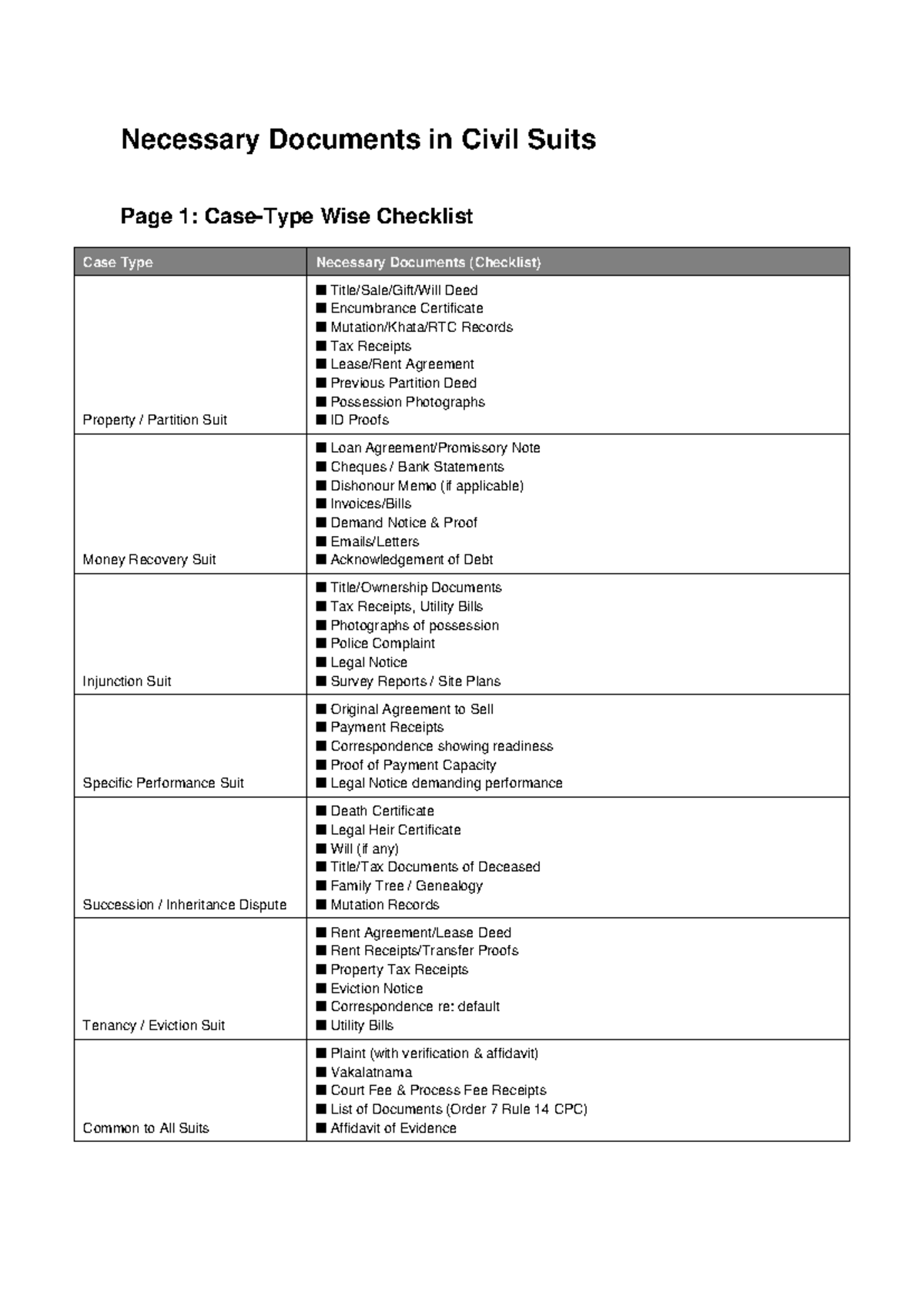 Necessary Documents in Civil Suits

Page 1: Case-Type Wise Checklist

| Case Type | Necessary Documents (Checklist) |
|---|---|
| Property / Partition Suit | • Title/Sale/Gift/Will Deed • Encumbrance Certificate • Mutation/Khata/RTC Records • Tax Receipts • Lease/Rent Agreement • Previous Partition Deed • Possession Photographs • ID Proofs |
| Money Recovery Suit | • Loan Agreement/Promissory Note • Cheques / Bank Statements • Dishonour Memo (if applicable) • Invoices/Bills • Demand Notice & Proof • Emails/Letters • Acknowledgement of Debt |
| Injunction Suit | • Title/Ownership Documents • Tax Receipts, Utility Bills • Photographs of possession • Police Complaint • Legal Notice • Survey Reports / Site Plans |
| Specific Performance Suit | • Original Agreement to Sell • Payment Receipts • Correspondence showing readiness • Proof of Payment Capacity • Legal Notice demanding performance |
| Succession / Inheritance Dispute | • Death Certificate • Legal Heir Certificate • Will (if any) • Title/Tax Documents of Deceased • Family Tree / Genealogy • Mutation Records |
| Tenancy / Eviction Suit | • Rent Agreement/Lease Deed • Rent Receipts/Transfer Proofs • Property Tax Receipts • Eviction Notice • Correspondence re: default • Utility Bills |
| Common to All Suits | • Plaint (with verification & affidavit) • Vakalatnama • Court Fee & Process Fee Receipts • List of Documents (Order 7 Rule 14 CPC) • Affidavit of Evidence |